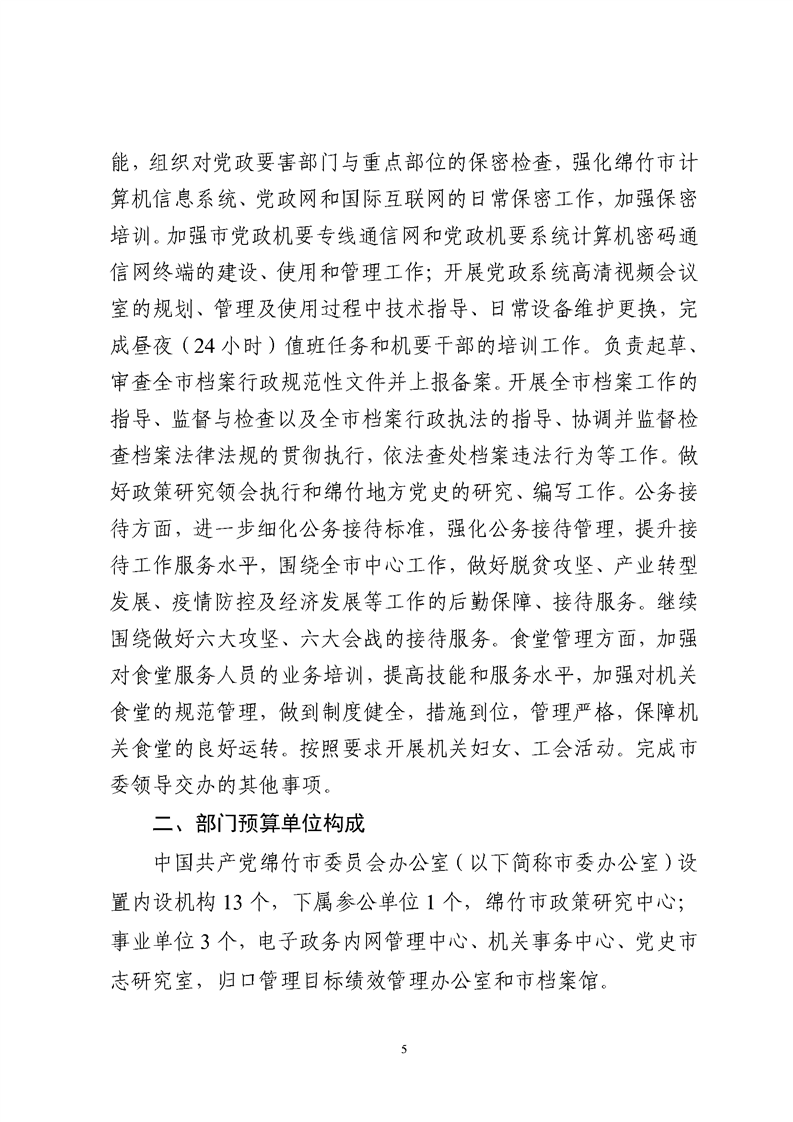 能，组织对党政要害部门与重点部位的保密检查，强化绵竹市计算机信息系统、党政网和国际互联网的日常保密工作，加强保密培训。加强市党政机要专线通信网和党政机要系统计算机密码通信网终端的建设、使用和管理工作；开展党政系统高清视频会议室的规划、管理及使用过程中技术指导、日常设备维护更换，完成昼夜（24小时）值班任务和机要干部的培训工作。负责起草、审查全市档案行政规范性文件并上报备案。开展全市档案工作的指导、监督与检查以及全市档案行政执法的指导、协调并监督检查档案法律法规的贯彻执行，依法查处档案违法行为等工作。做好政策研究领会执行和绵竹地方党史的研究、编写工作。公务接待方面，进一步细化公务接待标准，强化公务接待管理，提升接待工作服务水平，围绕全市中心工作，做好脱贫攻坚、产业转型发展、疫情防控及经济发展等工作的后勤保障、接待服务。继续围绕做好六大攻坚、六大会战的接待服务。食堂管理方面，加强对食堂服务人员的业务培训，提高技能和服务水平，加强对机关食堂的规范管理，做到制度健全，措施到位，管理严格，保障机关食堂的良好运转。按照要求开展机关妇女、工会活动。完成市委领导交办的其他事项。

二、部门预算单位构成

中国共产党绵竹市委员会办公室（以下简称市委办公室）设置内设机构13个，下属参公单位1个，绵竹市政策研究中心；事业单位3个，电子政务内网管理中心、机关事务中心、党史市志研究室，归口管理目标绩效管理办公室和市档案馆。

5